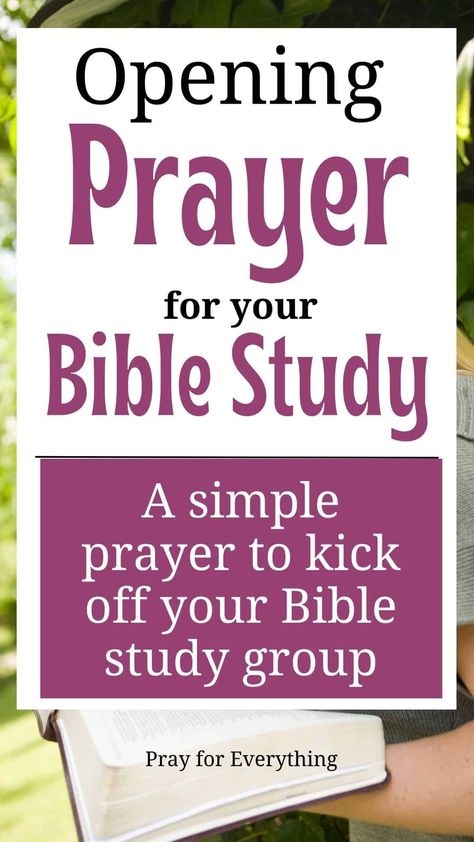 Opening
Prayer
for your
Bible Study

A simple prayer to kick off your Bible study group

Pray for Everything